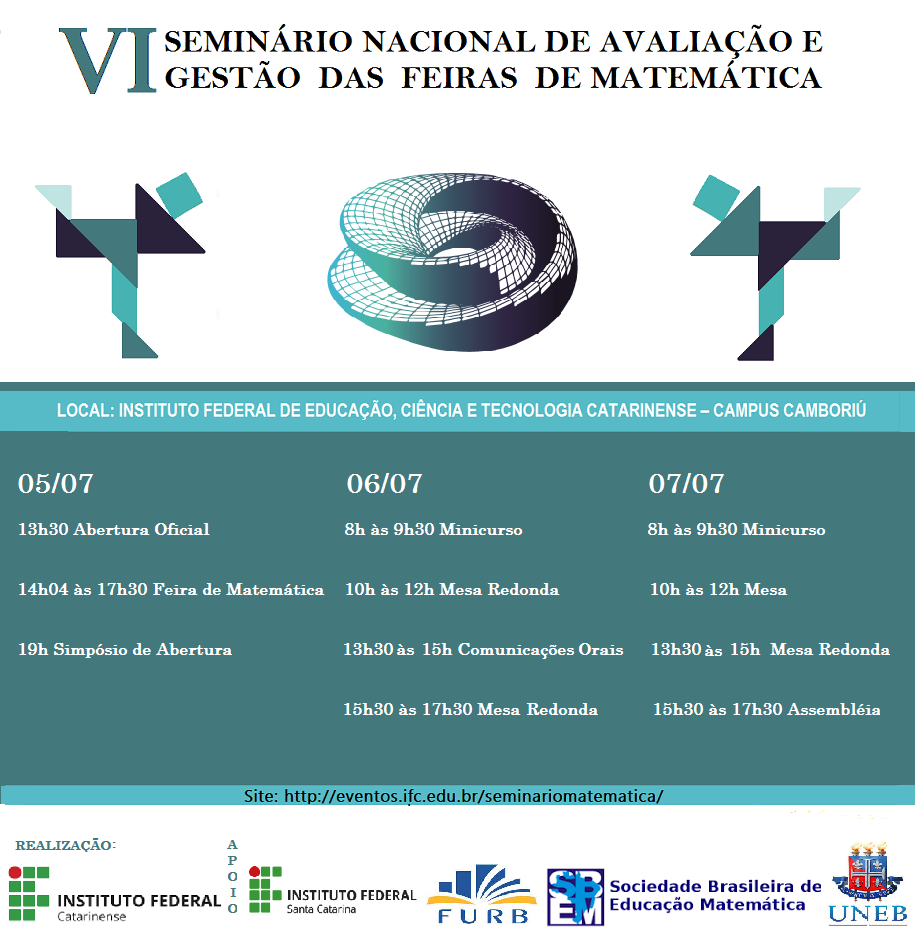 VI SEMINÁRIO NACIONAL DE AVALIAÇÃO E GESTÃO DAS FEIRAS DE MATEMÁTICA

LOCAL: INSTITUTO FEDERAL DE EDUCAÇÃO, CIÊNCIA E TECNOLOGIA CATARINENSE – CAMPUS CAMBORIÚ

05/07

13h30 Abertura Oficial

14h04 às 17h30 Feira de Matemática

19h Simpósio de Abertura

06/07

8h às 9h30 Minicurso

10h às 12h Mesa Redonda

13h30 às 15h Comunicações Orais

15h30 às 17h30 Mesa Redonda

07/07

8h às 9h30 Minicurso

10h às 12h Mesa

13h30 às 15h Mesa Redonda

15h30 às 17h30 Assembléia

Site: http://eventos.ifc.edu.br/seminariomatematica/

REALIZAÇÃO:

INSTITUTO FEDERAL Catarinense

APOIO

INSTITUTO FEDERAL Santa Catarina

FURB

SBEM Sociedade Brasileira de Educação Matemática

UNEB